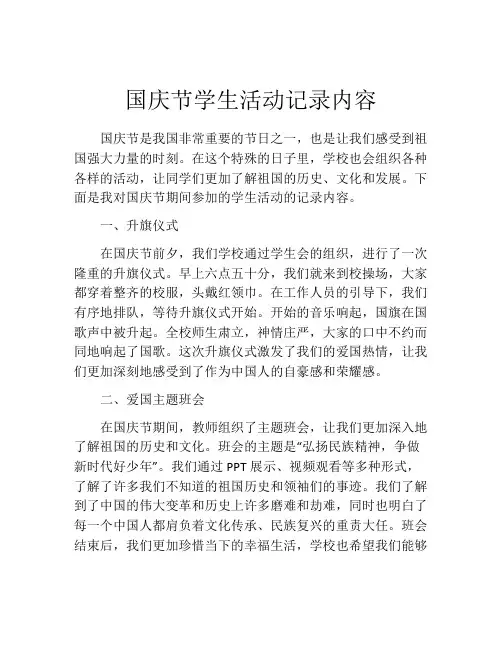 国庆节学生活动记录内容

国庆节是我国非常重要的节日之一，也是让我们感受到祖国强大力量的时刻。在这个特殊的日子里，学校也会组织各种各样的活动，让同学们更加了解祖国的历史、文化和发展。下面是我对国庆节期间参加的学生活动的记录内容。

一、升旗仪式

在国庆节前夕，我们学校通过学生会的组织，进行了一次隆重的升旗仪式。早上六点五十分，我们就来到校操场，大家都穿着整齐的校服，头戴红领巾。在工作人员的引导下，我们有序地排队，等待升旗仪式开始。开始的音乐响起，国旗在国歌声中被升起。全校师生肃立，神情庄严，大家的口中不约而同地响起了国歌。这次升旗仪式激发了我们的爱国热情，让我们更加深刻地感受到了作为中国人的自豪感和荣耀感。

二、爱国主题班会

在国庆节期间，教师组织了主题班会，让我们更加深入地了解祖国的历史和文化。班会的主题是“弘扬民族精神，争做新时代好少年”。我们通过 PPT 展示、视频观看等多种形式，了解了许多我们不知道的祖国历史和领袖们的事迹。我们了解到了中国的伟大变革和历史上许多磨难和劫难，同时也明白了每一个中国人都肩负着文化传承、民族复兴的重责大任。班会结束后，我们更加珍惜当下的幸福生活，学校也希望我们能够